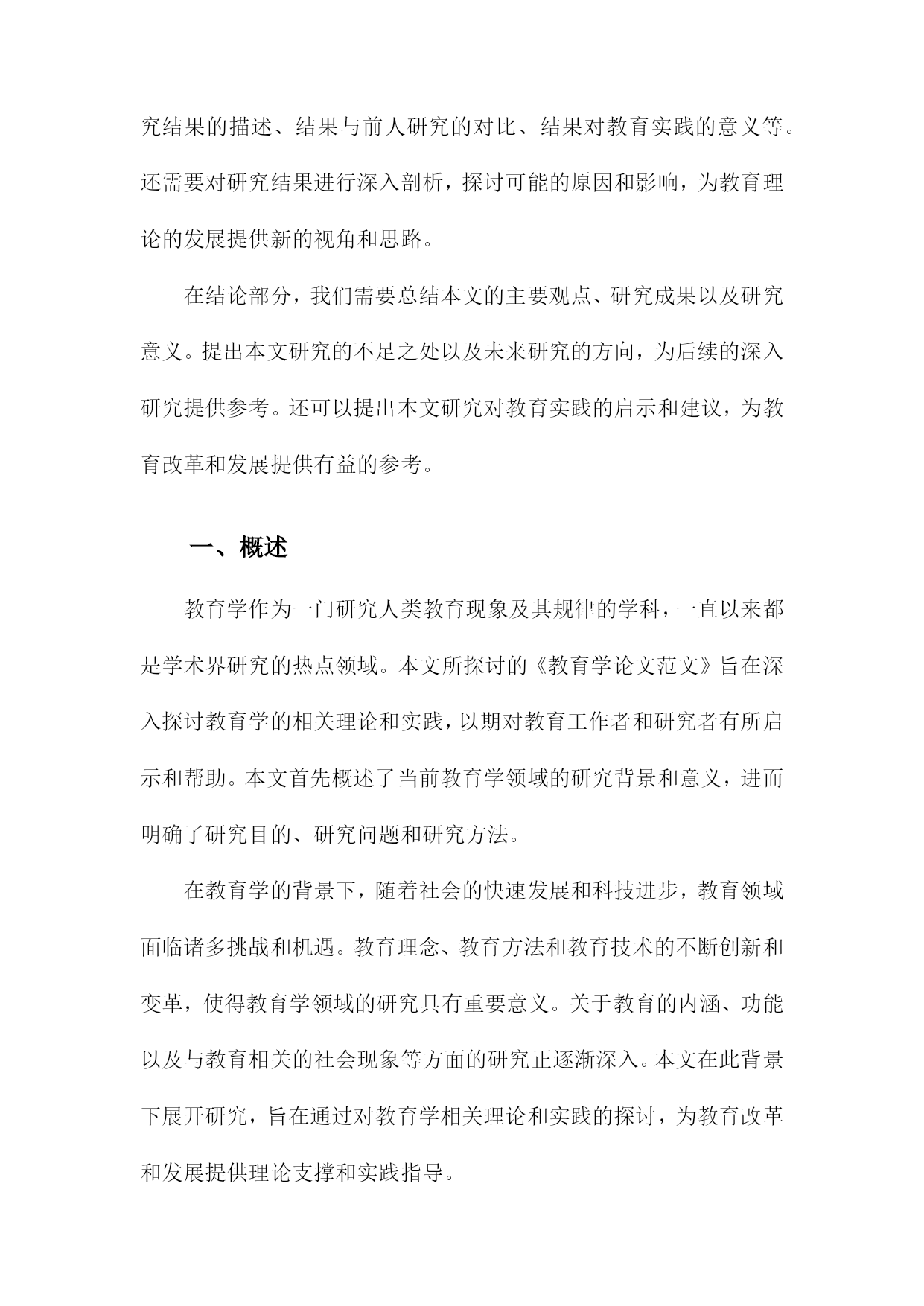 究结果的描述、结果与前人研究的对比、结果对教育实践的意义等。还需要对研究结果进行深入剖析，探讨可能的原因和影响，为教育理论的发展提供新的视角和思路。

在结论部分，我们需要总结本文的主要观点、研究成果以及研究意义。提出本文研究的不足之处以及未来研究的方向，为后续的深入研究提供参考。还可以提出本文研究对教育实践的启示和建议，为教育改革和发展提供有益的参考。

一、概述

教育学作为一门研究人类教育现象及其规律的学科，一直以来都是学术界研究的热点领域。本文所探讨的《教育学论文范文》旨在深入探讨教育学的相关理论和实践，以期对教育工作者和研究者有所启示和帮助。本文首先概述了当前教育学领域的研究背景和意义，进而明确了研究目的、研究问题和研究方法。

在教育学的背景下，随着社会的快速发展和科技进步，教育领域面临诸多挑战和机遇。教育理念、教育方法和教育技术的不断创新和变革，使得教育学领域的研究具有重要意义。关于教育的内涵、功能以及与教育相关的社会现象等方面的研究正逐渐深入。本文在此背景下展开研究，旨在通过对教育学相关理论和实践的探讨，为教育改革和发展提供理论支撑和实践指导。